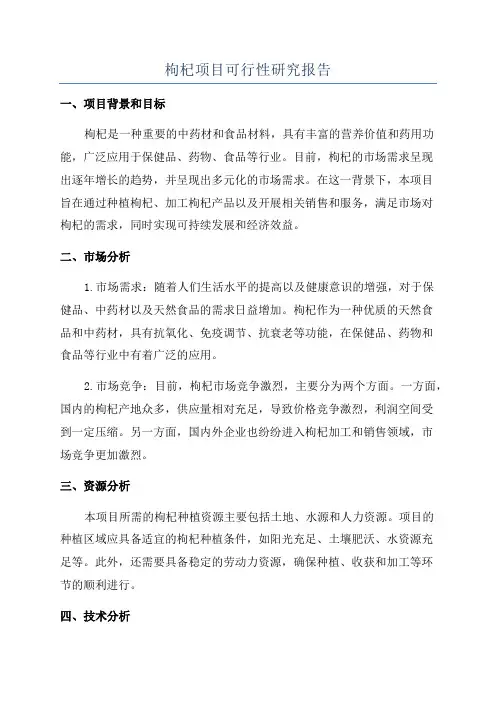 枸杞项目可行性研究报告

一、项目背景和目标

枸杞是一种重要的中药材和食品材料，具有丰富的营养价值和药用功能，广泛应用于保健品、药物、食品等行业。目前，枸杞的市场需求呈现出逐年增长的趋势，并呈现出多元化的市场需求。在这一背景下，本项目旨在通过种植枸杞、加工枸杞产品以及开展相关销售和服务，满足市场对枸杞的需求，同时实现可持续发展和经济效益。

二、市场分析

1.市场需求：随着人们生活水平的提高以及健康意识的增强，对于保健品、中药材以及天然食品的需求日益增加。枸杞作为一种优质的天然食品和中药材，具有抗氧化、免疫调节、抗衰老等功能，在保健品、药物和食品等行业中有着广泛的应用。

2.市场竞争：目前，枸杞市场竞争激烈，主要分为两个方面。一方面，国内的枸杞产地众多，供应量相对充足，导致价格竞争激烈，利润空间受到一定压缩。另一方面，国内外企业也纷纷进入枸杞加工和销售领域，市场竞争更加激烈。

三、资源分析

本项目所需的枸杞种植资源主要包括土地、水源和人力资源。项目的种植区域应具备适宜的枸杞种植条件，如阳光充足、土壤肥沃、水资源充足等。此外，还需要具备稳定的劳动力资源，确保种植、收获和加工等环节的顺利进行。

四、技术分析